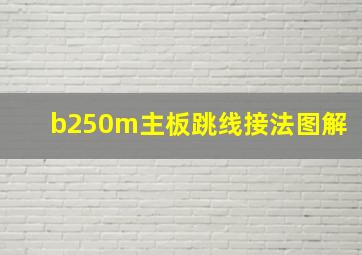 b250m主板跳线接法图解